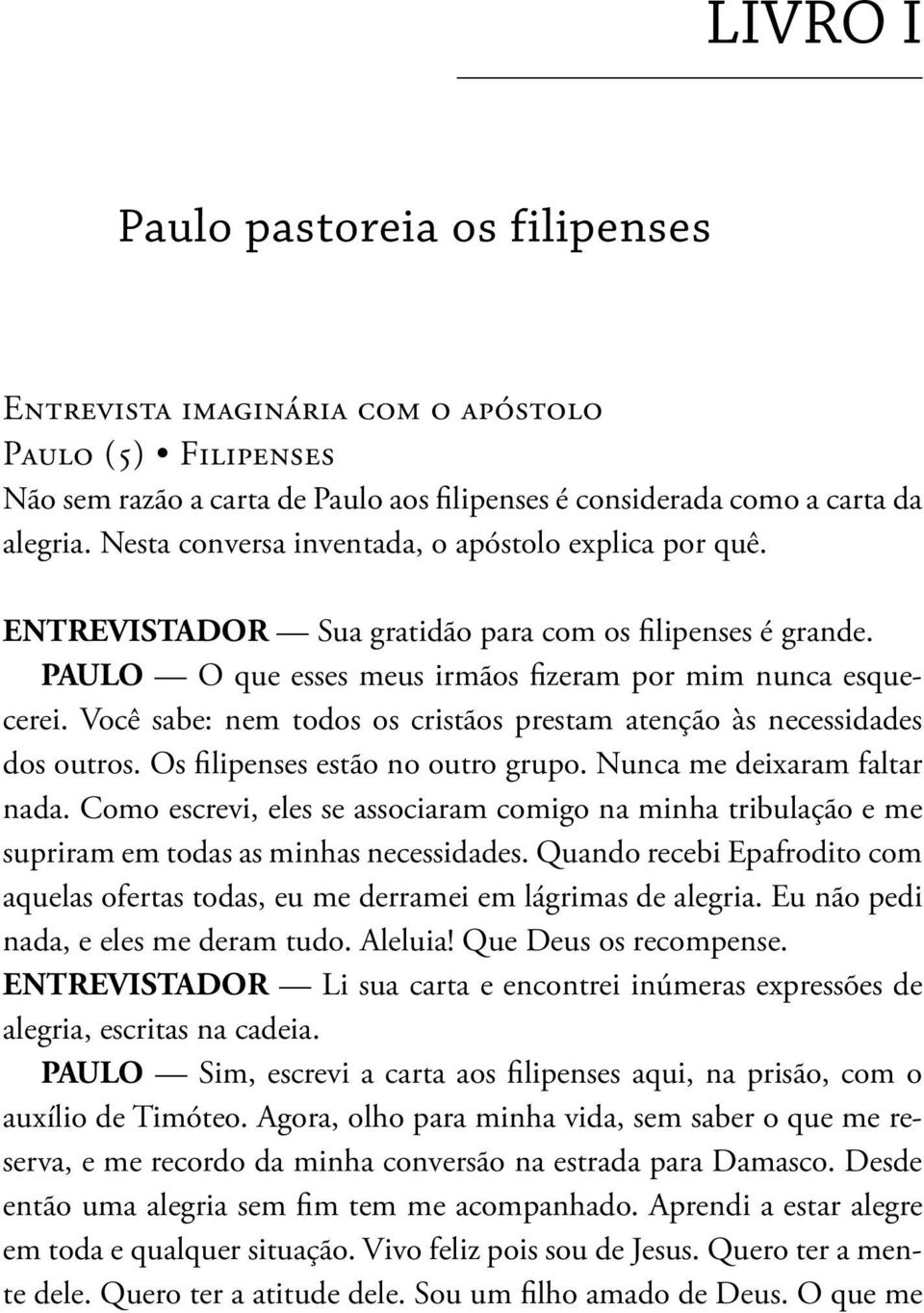 LIVRO I

Paulo pastoreia os filipenses

Entrevista imaginária com o apóstolo Paulo (5) • Filipenses

Não sem razão a carta de Paulo aos filipenses é considerada como a carta da alegria. Nesta conversa inventada, o apóstolo explica por quê.

ENTREVISTADOR — Sua gratidão para com os filipenses é grande.

PAULO — O que esses meus irmãos fizeram por mim nunca esquecerei. Você sabe: nem todos os cristãos prestam atenção às necessidades dos outros. Os filipenses estão no outro grupo. Nunca me deixaram faltar nada. Como escrevi, eles se associaram comigo na minha tribulação e me supriram em todas as minhas necessidades. Quando recebi Epafrodito com aquelas ofertas todas, eu me derramei em lágrimas de alegria. Eu não pedi nada, e eles me deram tudo. Aleluia! Que Deus os recompense.

ENTREVISTADOR — Li sua carta e encontrei inúmeras expressões de alegria, escritas na cadeia.

PAULO — Sim, escrevi a carta aos filipenses aqui, na prisão, com o auxílio de Timóteo. Agora, olho para minha vida, sem saber o que me reserva, e me recordo da minha conversão na estrada para Damasco. Desde então uma alegria sem fim tem me acompanhado. Aprendi a estar alegre em toda e qualquer situação. Vivo feliz pois sou de Jesus. Quero ter a mente dele. Quero ter a atitude dele. Sou um filho amado de Deus. O que me